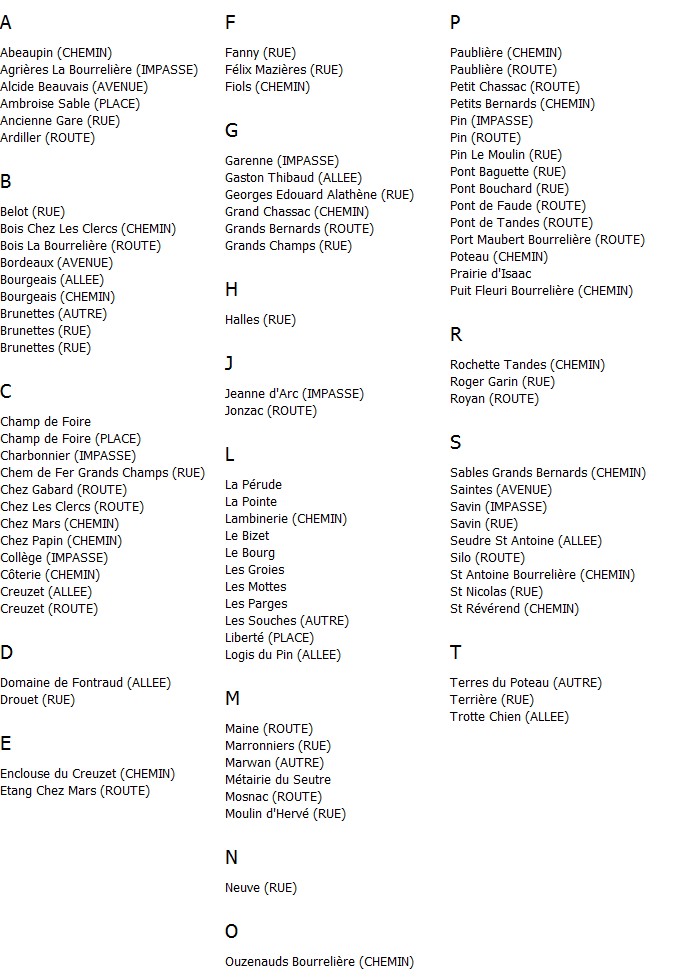 A

Abeaupin (CHEMIN)
Agrières La Bourrelière (IMPASSE)
Alcide Beauvais (AVENUE)
Ambroise Sable (PLACE)
Ancienne Gare (RUE)
Ardiller (ROUTE)

B

Belot (RUE)
Bois Chez Les Clercs (CHEMIN)
Bois La Bourrelière (ROUTE)
Bordeaux (AVENUE)
Bourgeais (ALLEE)
Bourgeais (CHEMIN)
Brunettes (AUTRE)
Brunettes (RUE)
Brunettes (RUE)

C

Champ de Foire
Champ de Foire (PLACE)
Charbonnier (IMPASSE)
Chem de Fer Grands Champs (RUE)
Chez Gabard (ROUTE)
Chez Les Clercs (ROUTE)
Chez Mars (CHEMIN)
Chez Papin (CHEMIN)
Collège (IMPASSE)
Côterie (CHEMIN)
Creuzet (ALLEE)
Creuzet (ROUTE)

D

Domaine de Fontraud (ALLEE)
Drouet (RUE)

E

Enclouse du Creuzet (CHEMIN)
Etang Chez Mars (ROUTE)

F

Fanny (RUE)
Félix Mazières (RUE)
Fiols (CHEMIN)

G

Garenne (IMPASSE)
Gaston Thibaud (ALLEE)
Georges Edouard Alathène (RUE)
Grand Chassac (CHEMIN)
Grands Bernards (ROUTE)
Grands Champs (RUE)

H

Halles (RUE)

J

Jeanne d'Arc (IMPASSE)
Jonzac (ROUTE)

L

La Pérude
La Pointe
Lambinerie (CHEMIN)
Le Bizet
Le Bourg
Les Groies
Les Mottes
Les Parges
Les Souches (AUTRE)
Liberté (PLACE)
Logis du Pin (ALLEE)

M

Maine (ROUTE)
Marronniers (RUE)
Marwan (AUTRE)
Métairie du Seutre
Mosnac (ROUTE)
Moulin d'Hervé (RUE)

N

Neuve (RUE)

O

Ouzenauds Bourrelière (CHEMIN)

P

Paublière (CHEMIN)
Paublière (ROUTE)
Petit Chassac (ROUTE)
Petits Bernards (CHEMIN)
Pin (IMPASSE)
Pin (ROUTE)
Pin Le Moulin (RUE)
Pont Baguette (RUE)
Pont Bouchard (RUE)
Pont de Faude (ROUTE)
Pont de Tandes (ROUTE)
Port Maubert Bourrelière (ROUTE)
Poteau (CHEMIN)
Prairie d'Isaac
Puit Fleuri Bourrelière (CHEMIN)

R

Rochette Tandes (CHEMIN)
Roger Garin (RUE)
Royan (ROUTE)

S

Sables Grands Bernards (CHEMIN)
Saintes (AVENUE)
Savin (IMPASSE)
Savin (RUE)
Seudre St Antoine (ALLEE)
Silo (ROUTE)
St Antoine Bourrelière (CHEMIN)
St Nicolas (RUE)
St Révérend (CHEMIN)

T

Terres du Poteau (AUTRE)
Terrière (RUE)
Trotte Chien (ALLEE)